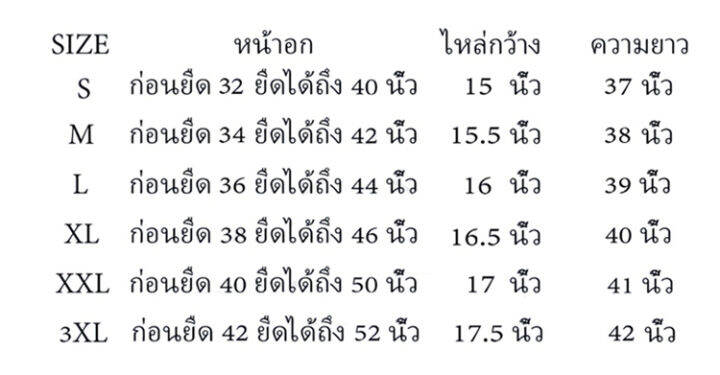 | SIZE | หน้าอก | ไหล่กว้าง | ความยาว |
|---|---|---|---|
| S | ก่อนยืด 32 ยืดได้ถึง 40 นิ้ว | 15 นิ้ว | 37 นิ้ว |
| M | ก่อนยืด 34 ยืดได้ถึง 42 นิ้ว | 15.5 นิ้ว | 38 นิ้ว |
| L | ก่อนยืด 36 ยืดได้ถึง 44 นิ้ว | 16 นิ้ว | 39 นิ้ว |
| XL | ก่อนยืด 38 ยืดได้ถึง 46 นิ้ว | 16.5 นิ้ว | 40 นิ้ว |
| XXL | ก่อนยืด 40 ยืดได้ถึง 50 นิ้ว | 17 นิ้ว | 41 นิ้ว |
| 3XL | ก่อนยืด 42 ยืดได้ถึง 52 นิ้ว | 17.5 นิ้ว | 42 นิ้ว |